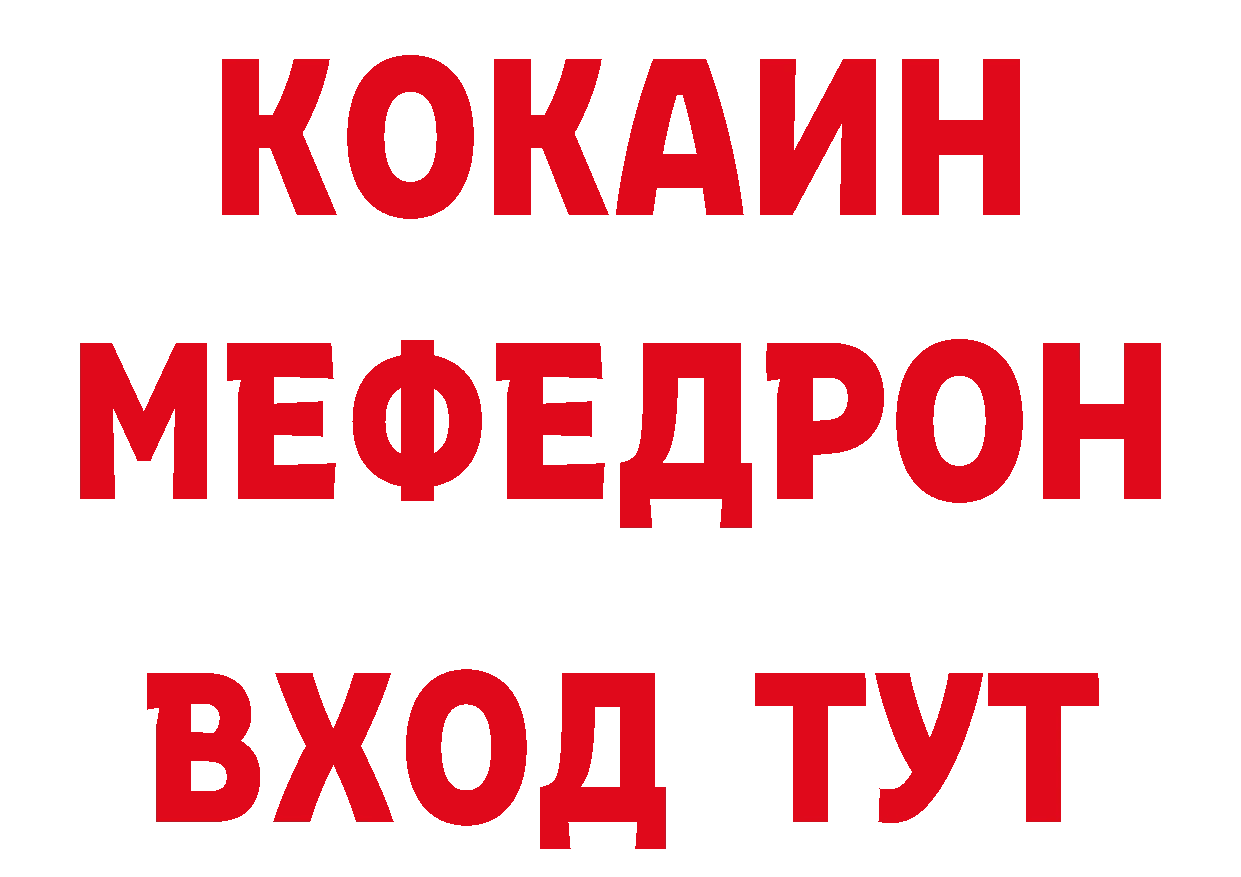 КОКАИН
МЕФЕДРОН
ВХОД ТУТ